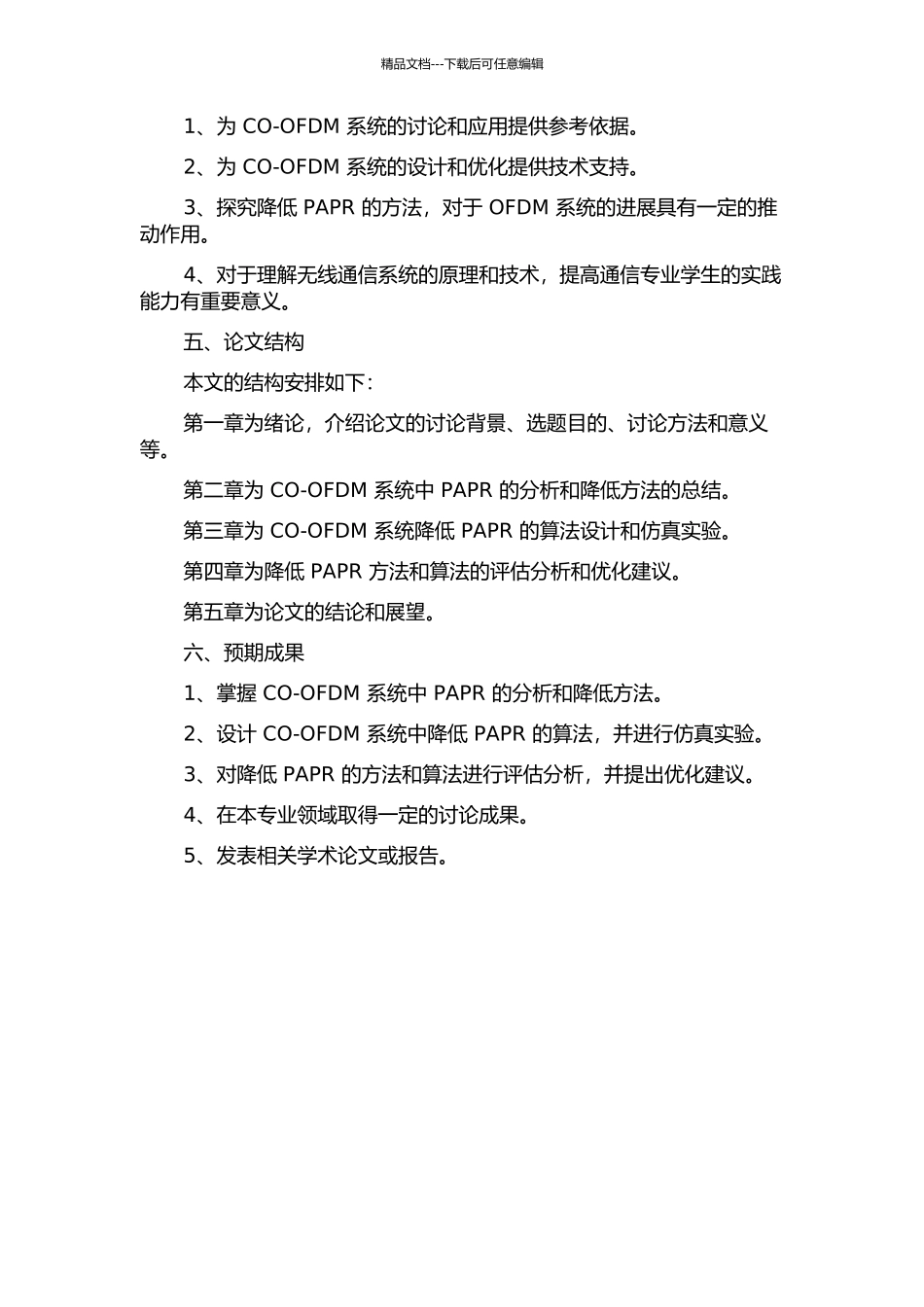 精品文档---下载后可任意编辑

1、为 CO-OFDM 系统的讨论和应用提供参考依据。

2、为 CO-OFDM 系统的设计和优化提供技术支持。

3、探究降低 PAPR 的方法，对于 OFDM 系统的进展具有一定的推动作用。

4、对于理解无线通信系统的原理和技术，提高通信专业学生的实践能力有重要意义。

五、论文结构

本文的结构安排如下：

第一章为绪论，介绍论文的讨论背景、选题目的、讨论方法和意义等。

第二章为 CO-OFDM 系统中 PAPR 的分析和降低方法的总结。

第三章为 CO-OFDM 系统降低 PAPR 的算法设计和仿真实验。

第四章为降低 PAPR 方法和算法的评估分析和优化建议。

第五章为论文的结论和展望。

六、预期成果

1、掌握 CO-OFDM 系统中 PAPR 的分析和降低方法。

2、设计 CO-OFDM 系统中降低 PAPR 的算法，并进行仿真实验。

3、对降低 PAPR 的方法和算法进行评估分析，并提出优化建议。

4、在本专业领域取得一定的讨论成果。

5、发表相关学术论文或报告。